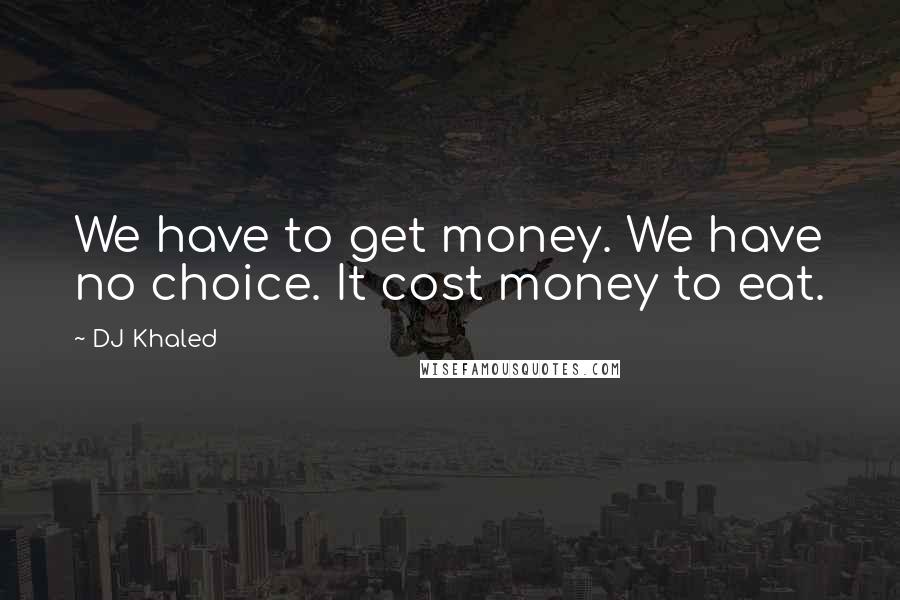 We have to get money. We have no choice. It cost money to eat.

~ DJ Khaled

WISEFAMOUSQUOTES.COM